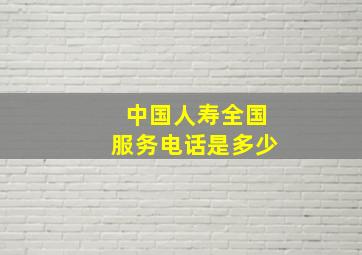 中国人寿全国
服务电话是多少